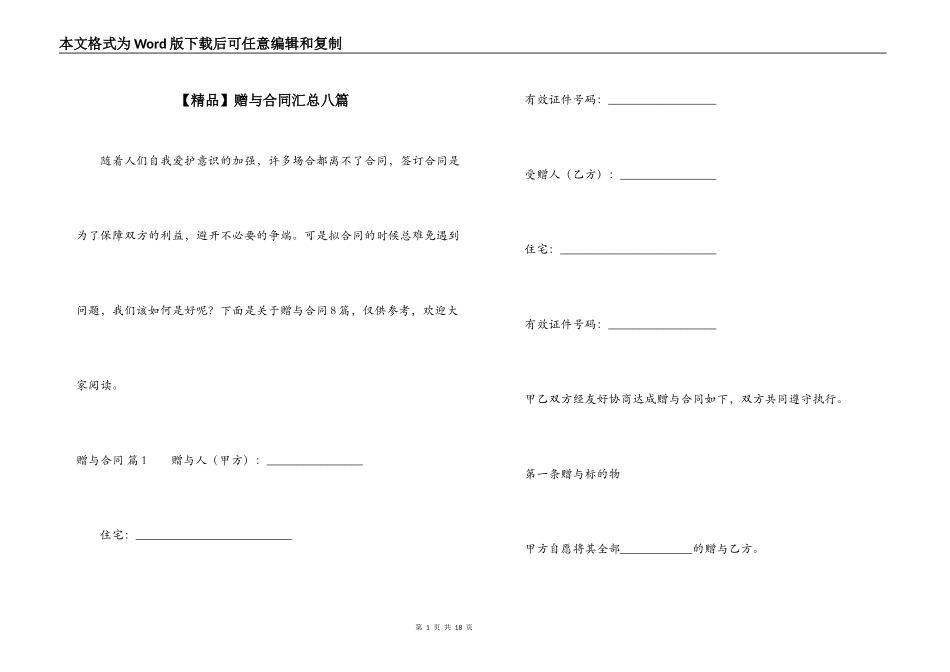 本文格式为Word版下载后可任意编辑和复制

【精品】赠与合同汇总八篇

随着人们自我爱护意识的加强，许多场合都离不了合同，签订合同是为了保障双方的利益，避开不必要的争端。可是拟合同的时候总难免遇到问题，我们该如何是好呢？下面是关于赠与合同8篇，仅供参考，欢迎大家阅读。

赠与合同 篇1　　赠与人（甲方）：________________

住宅：__________________________

有效证件号码：__________________

受赠人（乙方）：________________

住宅：__________________________

有效证件号码：__________________

甲乙双方经友好协商达成赠与合同如下，双方共同遵守执行。

第一条赠与标的物

甲方自愿将其全部____________的赠与乙方。

第 1 页 共 18 页